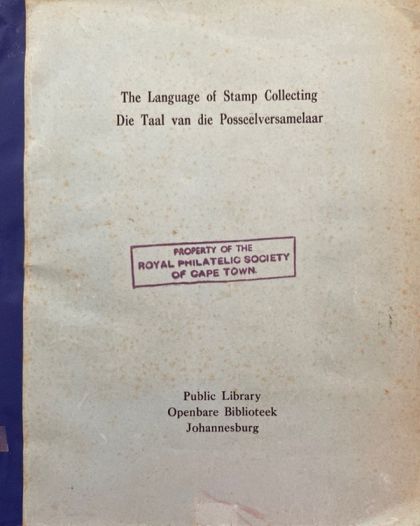 The Language of Stamp Collecting
Die Taal van die Posseëlversamelaar

PROPERTY OF THE
ROYAL PHILATELIC SOCIETY
OF CAPE TOWN.

Public Library
Openbare Biblioteek
Johannesburg